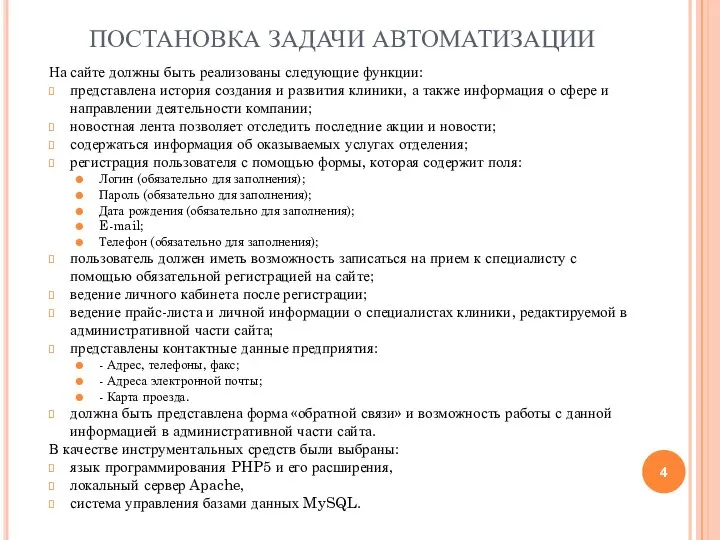 ПОСТАНОВКА ЗАДАЧИ АВТОМАТИЗАЦИИ

На сайте должны быть реализованы следующие функции:
представлена история создания и развития клиники, а также информация о сфере и направлении деятельности компании;
новостная лента позволяет отследить последние акции и новости;
содержаться информация об оказываемых услугах отделения;
регистрация пользователя с помощью формы, которая содержит поля:
Логин (обязательно для заполнения);
Пароль (обязательно для заполнения);
Дата рождения (обязательно для заполнения);
E-mail;
Телефон (обязательно для заполнения);
пользователь должен иметь возможность записаться на прием к специалисту с помощью обязательной регистрацией на сайте;
ведение личного кабинета после регистрации;
ведение прайс-листа и личной информации о специалистах клиники, редактируемой в административной части сайта;
представлены контактные данные предприятия:
- Адрес, телефоны, факс;
- Адреса электронной почты;
- Карта проезда.
должна быть представлена форма «обратной связи» и возможность работы с данной информацией в административной части сайта.
В качестве инструментальных средств были выбраны:
язык программирования PHP5 и его расширения,
локальный сервер Apache,
система управления базами данных MySQL.

4